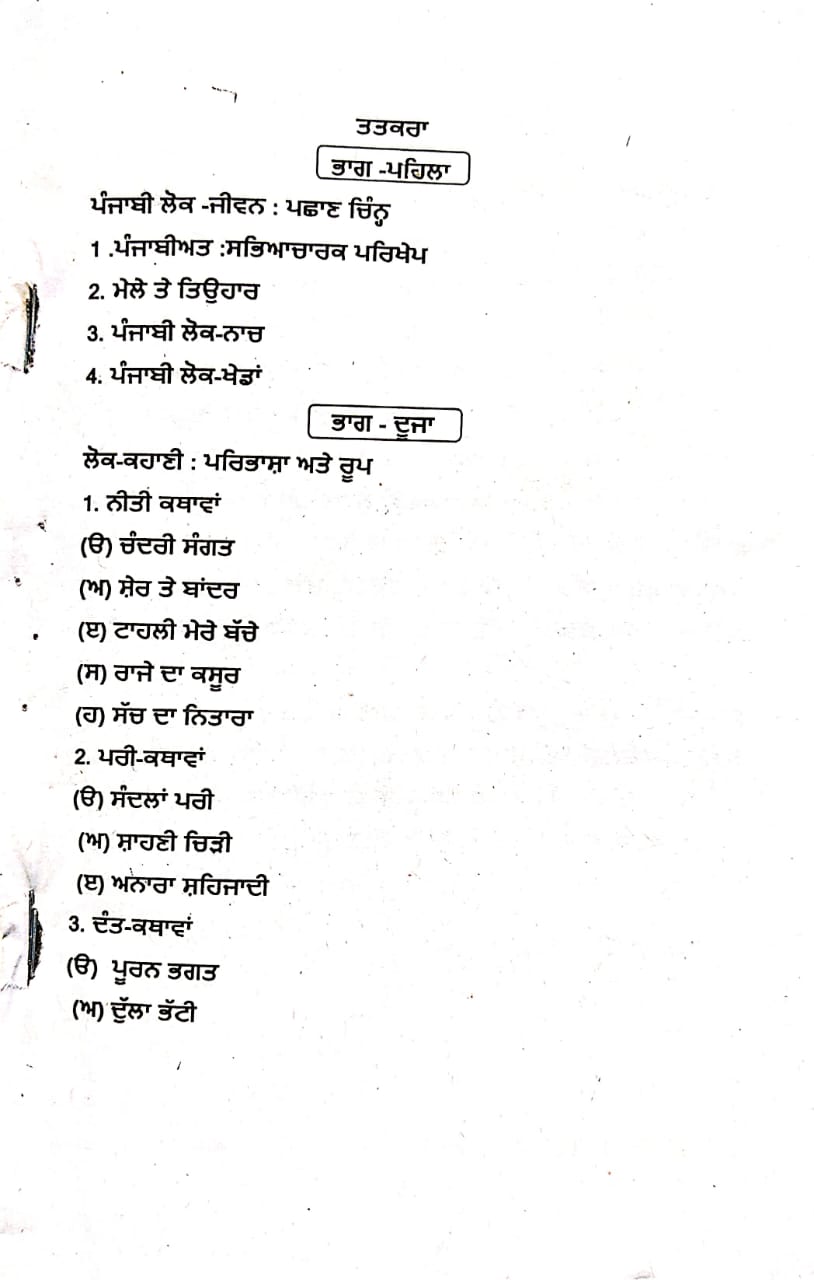 ਤਤਕਰਾ

ਭਾਗ -ਪਹਿਲਾ

ਪੰਜਾਬੀ ਲੋਕ -ਜੀਵਨ : ਪਛਾਣ ਚਿੰਨ੍ਹ

1 .ਪੰਜਾਬੀਅਤ :ਸਭਿਆਚਾਰਕ ਪਰਿਖੇਪ

2. ਮੇਲੇ ਤੇ ਤਿਉਹਾਰ

3. ਪੰਜਾਬੀ ਲੋਕ-ਨਾਚ

4. ਪੰਜਾਬੀ ਲੋਕ-ਖੇਡਾਂ

ਭਾਗ - ਦੂਜਾ

ਲੋਕ-ਕਹਾਣੀ : ਪਰਿਭਾਸ਼ਾ ਅਤੇ ਰੂਪ

1. ਨੀਤੀ ਕਥਾਵਾਂ

(ੳ) ਚੰਦਰੀ ਸੰਗਤ

(ਅ) ਸ਼ੇਰ ਤੇ ਬਾਂਦਰ

(ੲ) ਟਾਹਲੀ ਮੇਰੇ ਬੱਚੇ

(ਸ) ਰਾਜੇ ਦਾ ਕਸੂਰ

(ਹ) ਸੱਚ ਦਾ ਨਿਤਾਰਾ

2. ਪਰੀ-ਕਥਾਵਾਂ

(ੳ) ਸੰਦਲਾਂ ਪਰੀ

(ਅ) ਸ਼ਾਹਣੀ ਚਿੜੀ

(ੲ) ਅਨਾਰਾ ਸ਼ਹਿਜਾਦੀ

3. ਦੰਤ-ਕਥਾਵਾਂ

(ੳ) ਪੂਰਨ ਭਗਤ

(ਅ) ਦੁੱਲਾ ਭੱਟੀ